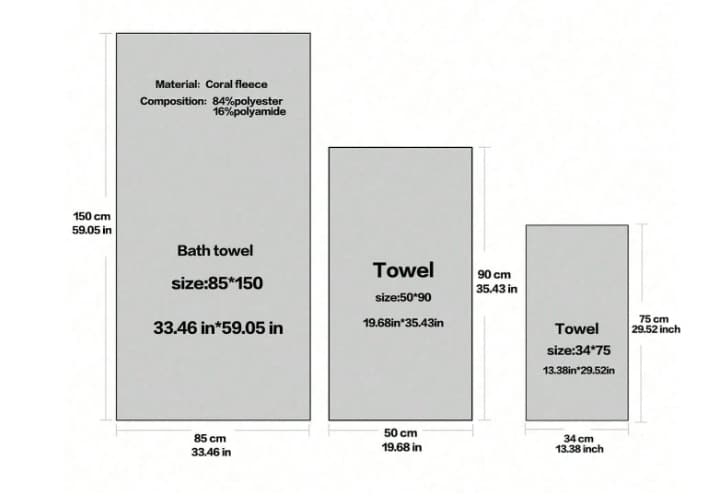 Material: Coral fleece
Composition: 84%polyester
16%polyamide

150 cm
59.05 in

Bath towel
size:85*150
33.46 in*59.05 in

85 cm
33.46 in

Towel
size:50*90
19.68in*35.43in

90 cm
35.43 in

50 cm
19.68 in

Towel
size:34*75
13.38in*29.52in

75 cm
29.52 inch

34 cm
13.38 inch